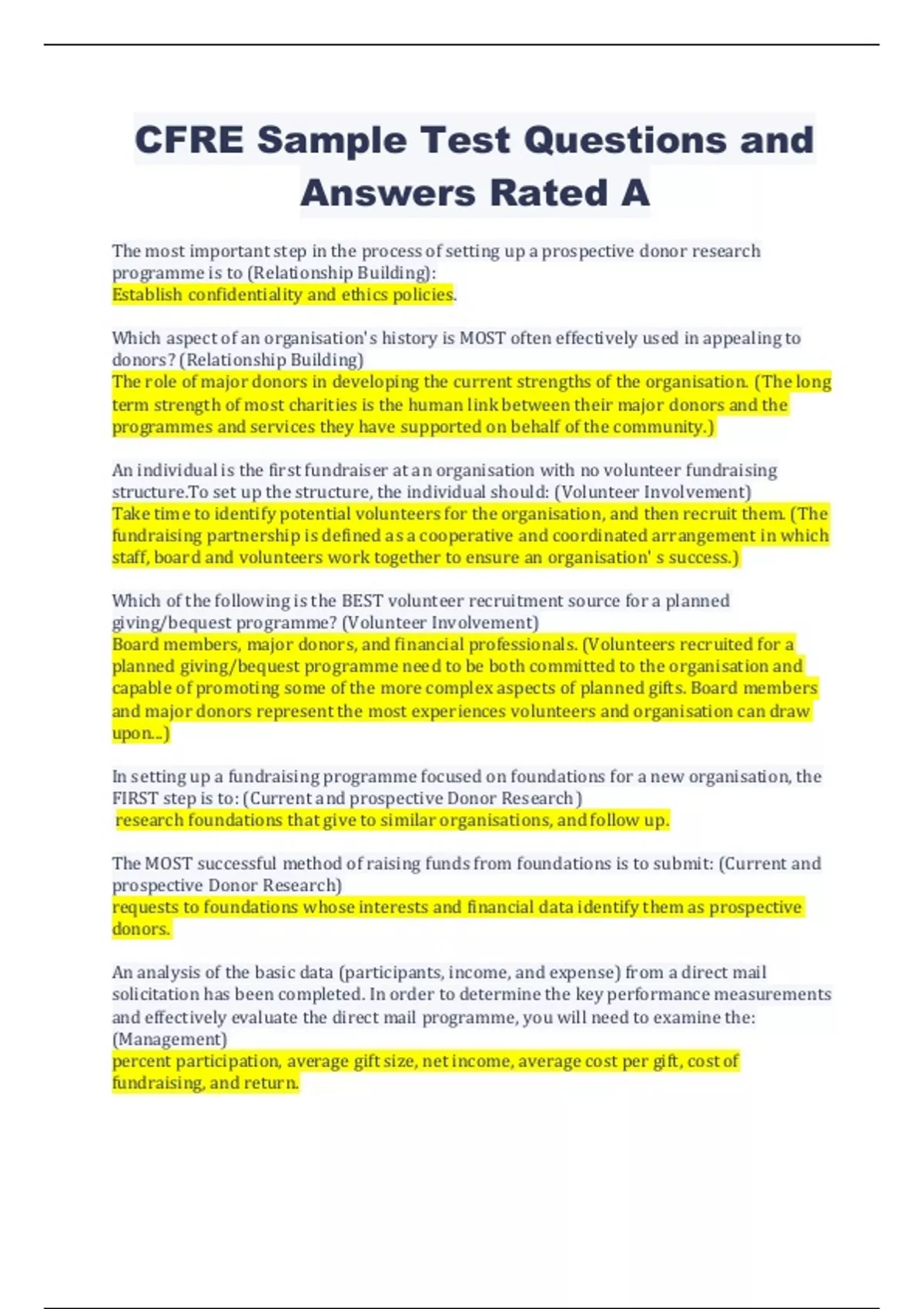 CFRE Sample Test Questions and Answers Rated A

The most important step in the process of setting up a prospective donor research programme is to (Relationship Building):
Establish confidentiality and ethics policies.

Which aspect of an organisation's history is MOST often effectively used in appealing to donors? (Relationship Building)
The role of major donors in developing the current strengths of the organisation. (The long term strength of most charities is the human link between their major donors and the programmes and services they have supported on behalf of the community.)

An individual is the first fundraiser at an organisation with no volunteer fundraising structure.To set up the structure, the individual should: (Volunteer Involvement)
Take time to identify potential volunteers for the organisation, and then recruit them. (The fundraising partnership is defined as a cooperative and coordinated arrangement in which staff, board and volunteers work together to ensure an organisation' s success.)

Which of the following is the BEST volunteer recruitment source for a planned giving/bequest programme? (Volunteer Involvement)
Board members, major donors, and financial professionals. (Volunteers recruited for a planned giving/bequest programme need to be both committed to the organisation and capable of promoting some of the more complex aspects of planned gifts. Board members and major donors represent the most experiences volunteers and organisation can draw upon...)

In setting up a fundraising programme focused on foundations for a new organisation, the FIRST step is to: (Current and prospective Donor Research)
research foundations that give to similar organisations, and follow up.

The MOST successful method of raising funds from foundations is to submit: (Current and prospective Donor Research)
requests to foundations whose interests and financial data identify them as prospective donors.

An analysis of the basic data (participants, income, and expense) from a direct mail solicitation has been completed. In order to determine the key performance measurements and effectively evaluate the direct mail programme, you will need to examine the: (Management)
percent participation, average gift size, net income, average cost per gift, cost of fundraising, and return.